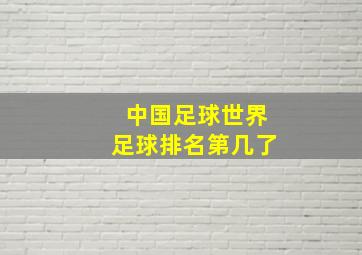 中国足球世界
足球排名第几了